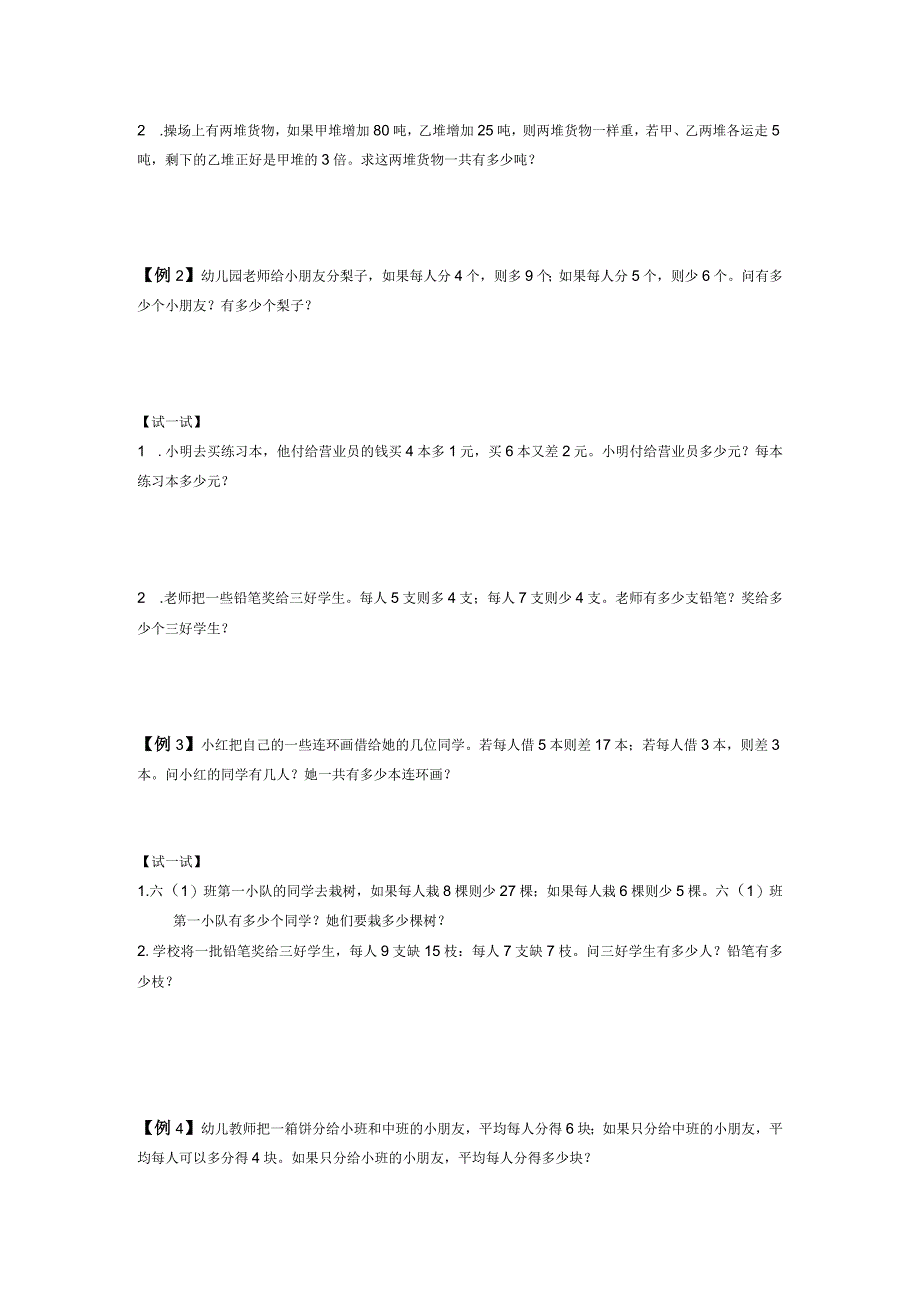 2 .操场上有两堆货物，如果甲堆增加80吨，乙堆增加25吨，则两堆货物一样重，若甲、乙两堆各运走5吨，剩下的乙堆正好是甲堆的3倍。求这两堆货物一共有多少吨？

【例2】幼儿园老师给小朋友分梨子，如果每人分4个，则多9个；如果每人分5个，则少6个。问有多少个小朋友？有多少个梨子？

【试一试】
1 .小明去买练习本，他付给营业员的钱买4本多1元，买6本又差2元。小明付给营业员多少元？每本练习本多少元？

2 .老师把一些铅笔奖给三好学生。每人5支则多4支；每人7支则少4支。老师有多少支铅笔？奖给多少个三好学生？

【例3】小红把自己的一些连环画借给她的几位同学。若每人借5本则差17本；若每人借3本，则差3本。问小红的同学有几人？她一共有多少本连环画？

【试一试】
1.六（1）班第一小队的同学去栽树，如果每人栽8棵则少27棵；如果每人栽6棵则少5棵。六（1）班第一小队有多少个同学？她们要栽多少棵树？
2.学校将一批铅笔奖给三好学生，每人9支缺15枝；每人7支缺7枝。问三好学生有多少人？铅笔有多少枝？

【例4】幼儿教师把一箱饼分给小班和中班的小朋友，平均每人分得6块；如果只分给中班的小朋友，平均每人可以多分得4块。如果只分给小班的小朋友，平均每人分得多少块？